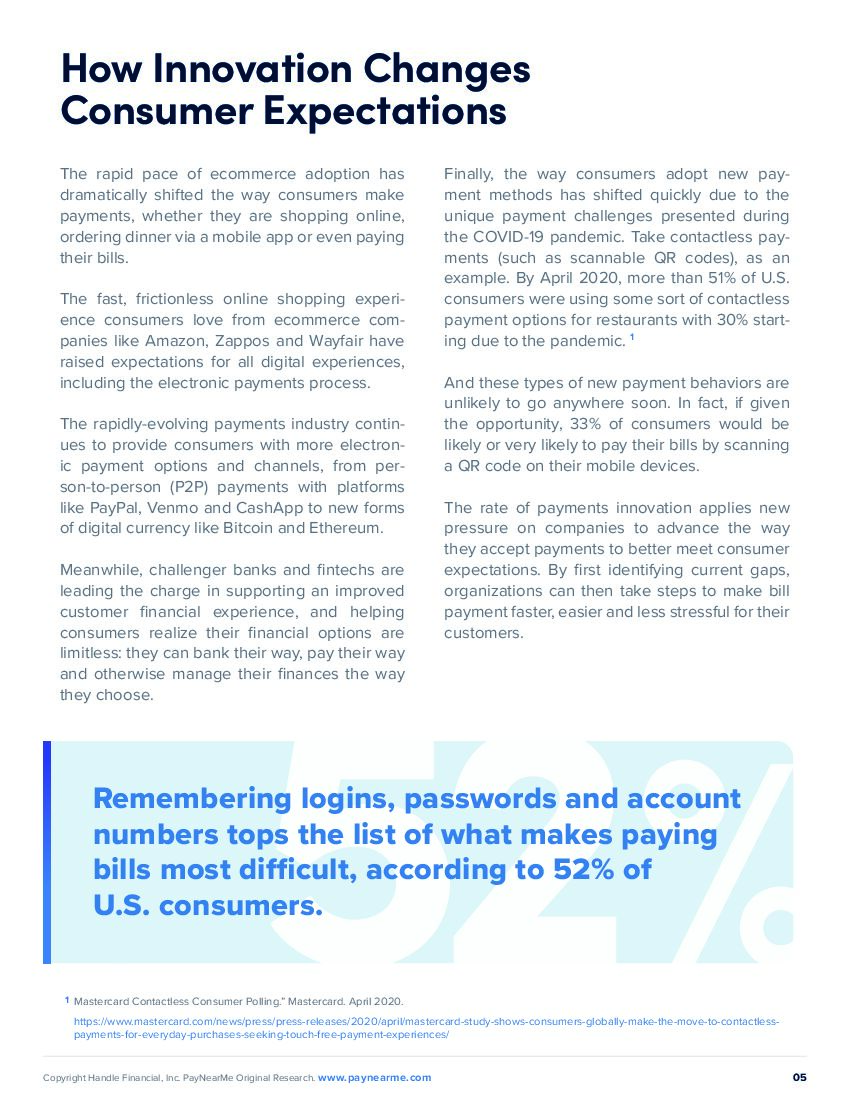 How Innovation Changes Consumer Expectations

The rapid pace of ecommerce adoption has dramatically shifted the way consumers make payments, whether they are shopping online, ordering dinner via a mobile app or even paying their bills.

The fast, frictionless online shopping experience consumers love from ecommerce companies like Amazon, Zappos and Wayfair have raised expectations for all digital experiences, including the electronic payments process.

The rapidly-evolving payments industry continues to provide consumers with more electronic payment options and channels, from person-to-person (P2P) payments with platforms like PayPal, Venmo and CashApp to new forms of digital currency like Bitcoin and Ethereum.

Meanwhile, challenger banks and fintechs are leading the charge in supporting an improved customer financial experience, and helping consumers realize their financial options are limitless: they can bank their way, pay their way and otherwise manage their finances the way they choose.

Finally, the way consumers adopt new payment methods has shifted quickly due to the unique payment challenges presented during the COVID-19 pandemic. Take contactless payments (such as scannable QR codes), as an example. By April 2020, more than 51% of U.S. consumers were using some sort of contactless payment options for restaurants with 30% starting due to the pandemic. $^1$

And these types of new payment behaviors are unlikely to go anywhere soon. In fact, if given the opportunity, 33% of consumers would be likely or very likely to pay their bills by scanning a QR code on their mobile devices.

The rate of payments innovation applies new pressure on companies to advance the way they accept payments to better meet consumer expectations. By first identifying current gaps, organizations can then take steps to make bill payment faster, easier and less stressful for their customers.

52%

Remembering logins, passwords and account numbers tops the list of what makes paying bills most difficult, according to 52% of U.S. consumers.

$^1$ Mastercard Contactless Consumer Polling." Mastercard. April 2020.
https://www.mastercard.com/news/press/press-releases/2020/april/mastercard-study-shows-consumers-globally-make-the-move-to-contactless-payments-for-everyday-purchases-seeking-touch-free-payment-experiences/

Copyright Handle Financial, Inc. PayNearMe Original Research. www.paynearme.com 05